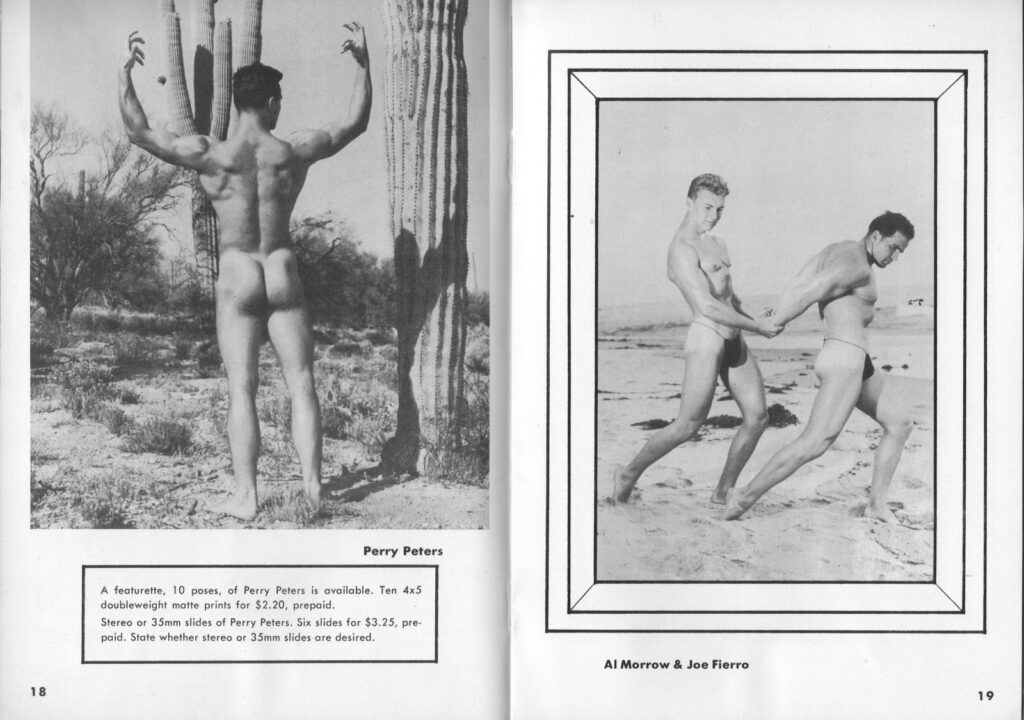 Perry Peters

A featurette, 10 poses, of Perry Peters is available. Ten 4x5 doubleweight matte prints for $2.20, prepaid.

Stereo or 35mm slides of Perry Peters. Six slides for $3.25, prepaid. State whether stereo or 35mm slides are desired.

18

Al Morrow & Joe Fierro

19